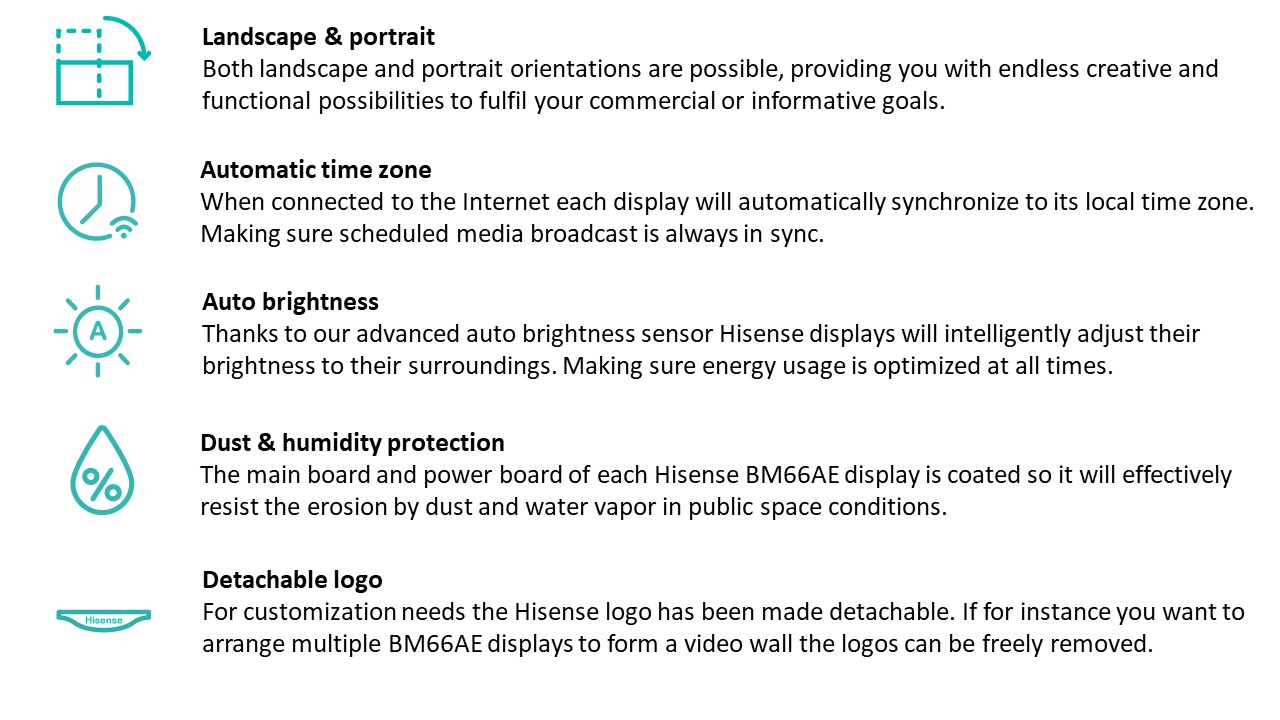 Landscape & portrait
Both landscape and portrait orientations are possible, providing you with endless creative and functional possibilities to fulfil your commercial or informative goals.

Automatic time zone
When connected to the Internet each display will automatically synchronize to its local time zone. Making sure scheduled media broadcast is always in sync.

A

Auto brightness
Thanks to our advanced auto brightness sensor Hisense displays will intelligently adjust their brightness to their surroundings. Making sure energy usage is optimized at all times.

%

Dust & humidity protection
The main board and power board of each Hisense BM66AE display is coated so it will effectively resist the erosion by dust and water vapor in public space conditions.

Hisense

Detachable logo
For customization needs the Hisense logo has been made detachable. If for instance you want to arrange multiple BM66AE displays to form a video wall the logos can be freely removed.